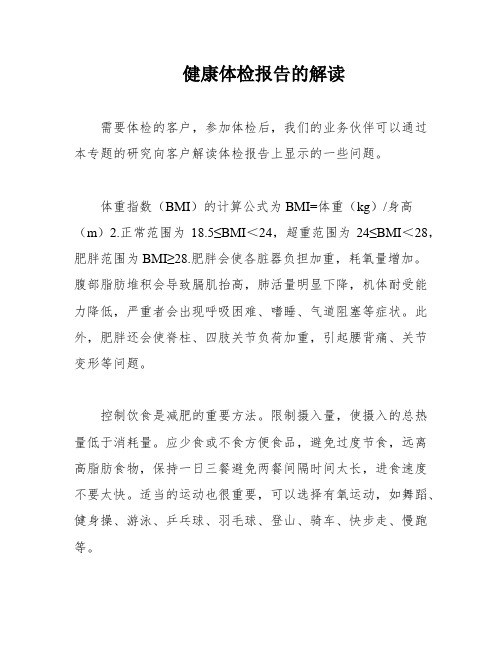 健康体检报告的解读

需要体检的客户，参加体检后，我们的业务伙伴可以通过本专题的研究向客户解读体检报告上显示的一些问题。

体重指数（BMI）的计算公式为 BMI=体重（kg）/身高（m）2.正常范围为 18.5≤BMI＜24，超重范围为 24≤BMI＜28，肥胖范围为 BMI≥28.肥胖会使各脏器负担加重，耗氧量增加。腹部脂肪堆积会导致膈肌抬高，肺活量明显下降，机体耐受能力降低，严重者会出现呼吸困难、嗜睡、气道阻塞等症状。此外，肥胖还会使脊柱、四肢关节负荷加重，引起腰背痛、关节变形等问题。

控制饮食是减肥的重要方法。限制摄入量，使摄入的总热量低于消耗量。应少食或不食方便食品，避免过度节食，远离高脂肪食物，保持一日三餐避免两餐间隔时间太长，进食速度不要太快。适当的运动也很重要，可以选择有氧运动，如舞蹈、健身操、游泳、乒乓球、羽毛球、登山、骑车、快步走、慢跑等。